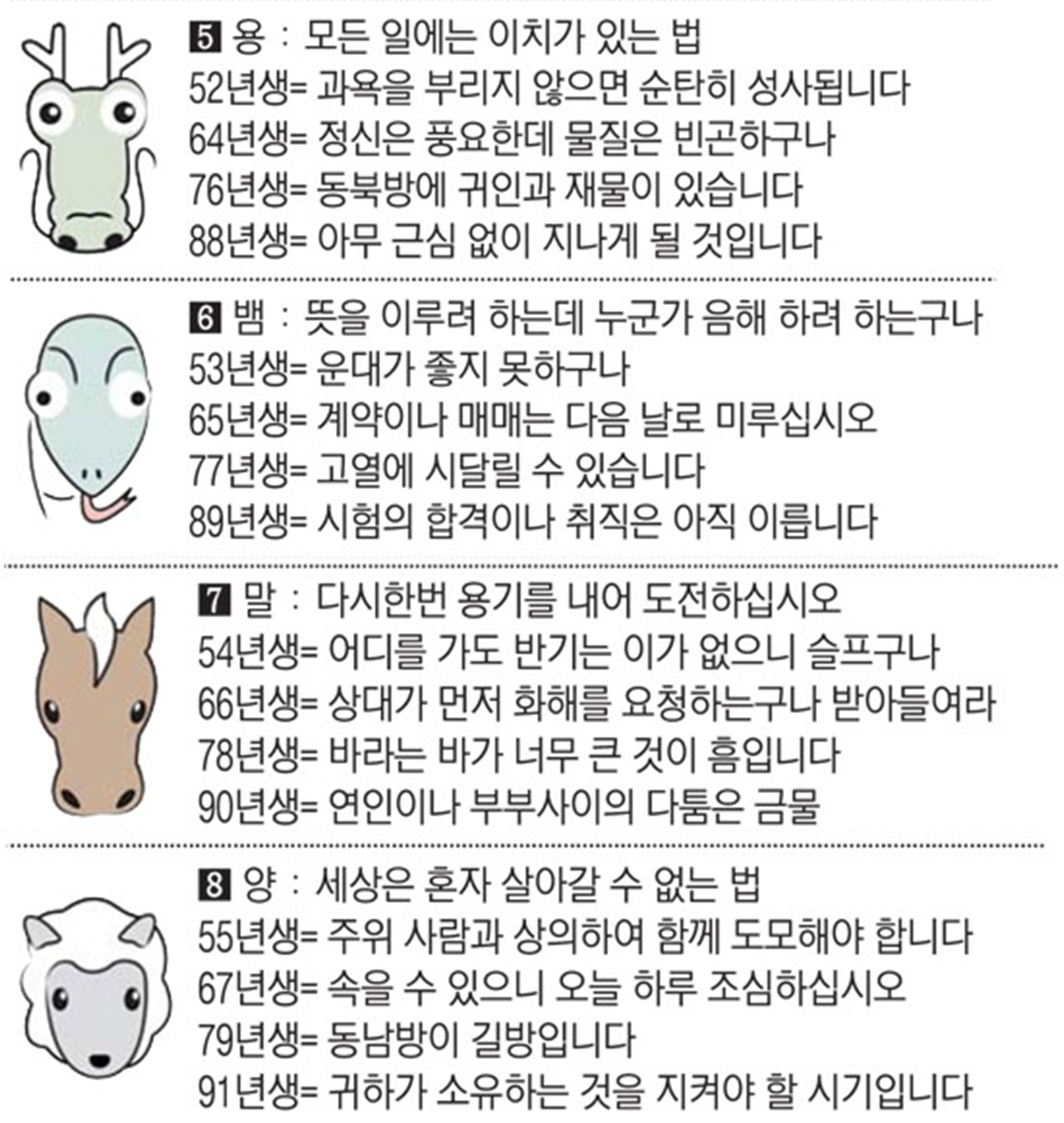 5 용 : 모든 일에는 이치가 있는 법
52년생= 과욕을 부리지 않으면 순탄히 성사됩니다
64년생= 정신은 풍요한데 물질은 빈곤하구나
76년생= 동북방에 귀인과 재물이 있습니다
88년생= 아무 근심 없이 지나게 될 것입니다

6 뱀 : 뜻을 이루려 하는데 누군가 음해 하려 하는구나
53년생= 운대가 좋지 못하구나
65년생= 계약이나 매매는 다음 날로 미루십시오
77년생= 고열에 시달릴 수 있습니다
89년생= 시험의 합격이나 취직은 아직 이릅니다

7 말 : 다시한번 용기를 내어 도전하십시오
54년생= 어디를 가도 반기는 이가 없으니 슬프구나
66년생= 상대가 먼저 화해를 요청하는구나 받아들여라
78년생= 바라는 바가 너무 큰 것이 흠입니다
90년생= 연인이나 부부사이의 다툼은 금물

8 양 : 세상은 혼자 살아갈 수 없는 법
55년생= 주위 사람과 상의하여 함께 도모해야 합니다
67년생= 속을 수 있으니 오늘 하루 조심하십시오
79년생= 동남방이 길방입니다
91년생= 귀하가 소유하는 것을 지켜야 할 시기입니다